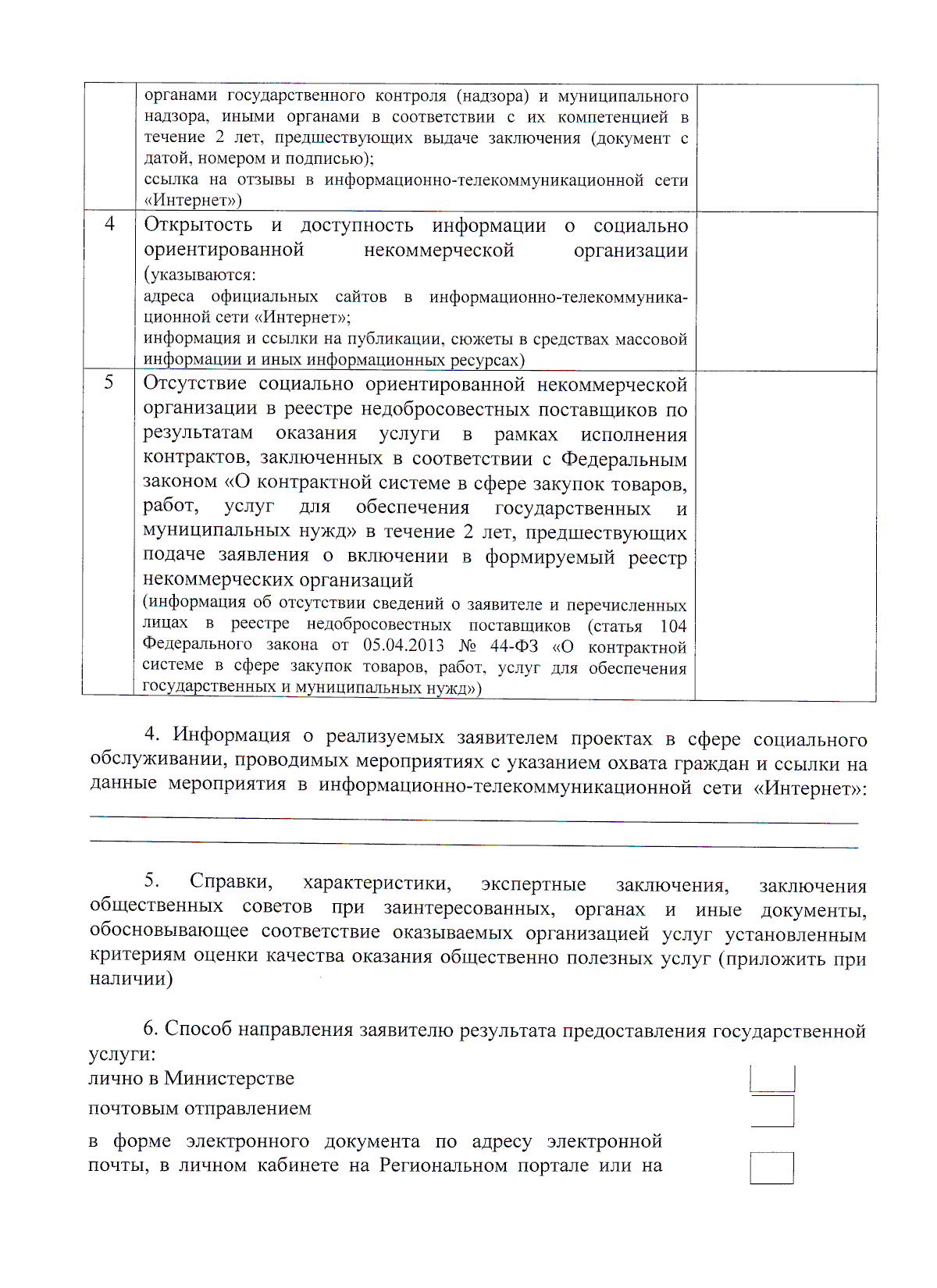 |  | органами государственного контроля (надзора) и муниципального надзора, иными органами в соответствии с их компетенцией в течение 2 лет, предшествующих выдаче заключения (документ с датой, номером и подписью); ссылка на отзывы в информационно-телекоммуникационной сети «Интернет») |  |
|---|---|---|
| 4 | Открытость и доступность информации о социально ориентированной некоммерческой организации (указываются: адреса официальных сайтов в информационно-телекоммуникационной сети «Интернет»; информация и ссылки на публикации, сюжеты в средствах массовой информации и иных информационных ресурсах) |  |
| 5 | Отсутствие социально ориентированной некоммерческой организации в реестре недобросовестных поставщиков по результатам оказания услуги в рамках исполнения контрактов, заключенных в соответствии с Федеральным законом «О контрактной системе в сфере закупок товаров, работ, услуг для обеспечения государственных и муниципальных нужд» в течение 2 лет, предшествующих подаче заявления о включении в формируемый реестр некоммерческих организаций (информация об отсутствии сведений о заявителе и перечисленных лицах в реестре недобросовестных поставщиков (статья 104 Федерального закона от 05.04.2013 № 44-ФЗ «О контрактной системе в сфере закупок товаров, работ, услуг для обеспечения государственных и муниципальных нужд») |  |

4. Информация о реализуемых заявителем проектах в сфере социального обслуживании, проводимых мероприятиях с указанием охвата граждан и ссылки на данные мероприятия в информационно-телекоммуникационной сети «Интернет»: ____
____

5. Справки, характеристики, экспертные заключения, заключения общественных советов при заинтересованных, органах и иные документы, обосновывающее соответствие оказываемых организацией услуг установленным критериям оценки качества оказания общественно полезных услуг (приложить при наличии)

6. Способ направления заявителю результата предоставления государственной услуги:
лично в Министерстве ☐
почтовым отправлением ☐
в форме электронного документа по адресу электронной почты, в личном кабинете на Региональном портале или на ☐